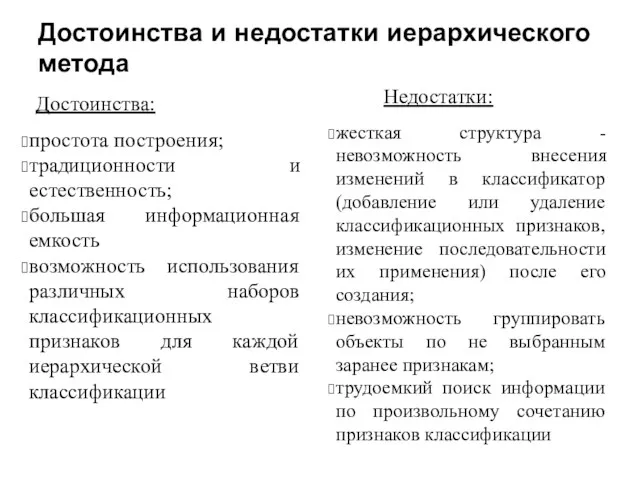 Достоинства и недостатки иерархического метода

Достоинства:

простота построения;
традиционности и естественность;
большая информационная емкость
возможность использования различных наборов классификационных признаков для каждой иерархической ветви классификации

Недостатки:

жесткая структура - невозможность внесения изменений в классификатор (добавление или удаление классификационных признаков, изменение последовательности их применения) после его создания;
невозможность группировать объекты по не выбранным заранее признакам;
трудоемкий поиск информации по произвольному сочетанию признаков классификации